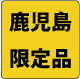 鹿児島
限定品